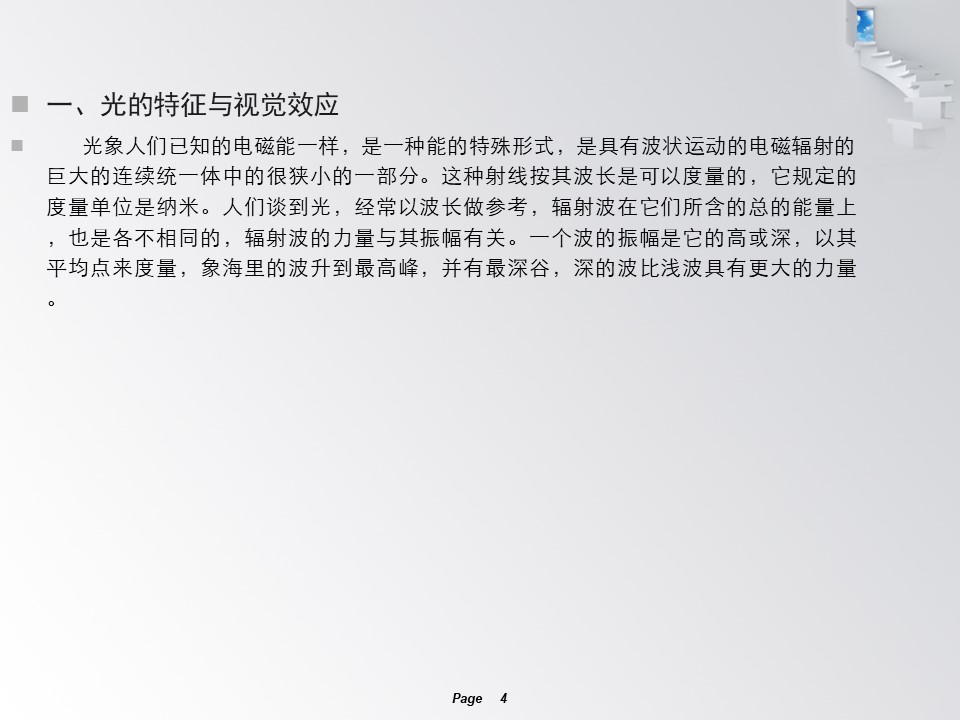 ■ 一、光的特征与视觉效应

■ 光象人们已知的电磁能一样，是一种能的特殊形式，是具有波状运动的电磁辐射的巨大的连续统一体中的很狭小的一部分。这种射线按其波长是可以度量的，它规定的度量单位是纳米。人们谈到光，经常以波长做参考，辐射波在它们所含的总的能量上，也是各不相同的，辐射波的力量与其振幅有关。一个波的振幅是它的高或深，以其平均点来度量，象海里的波升到最高峰，并有最深谷，深的波比浅波具有更大的力量。

Page 4